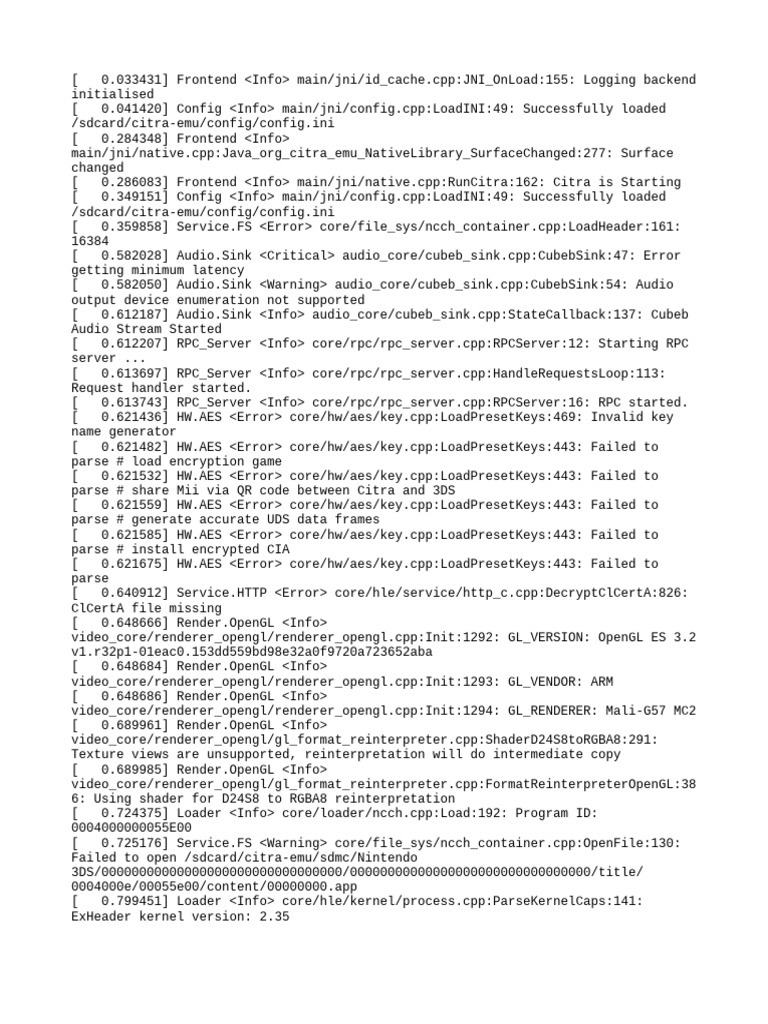 [   0.033431] Frontend <Info> main/jni/id_cache.cpp:JNI_OnLoad:155: Logging backend initialised
[   0.041420] Config <Info> main/jni/config.cpp:LoadINI:49: Successfully loaded /sdcard/citra-emu/config/config.ini
[   0.284348] Frontend <Info> main/jni/native.cpp:Java_org_citra_emu_NativeLibrary_SurfaceChanged:277: Surface changed
[   0.286083] Frontend <Info> main/jni/native.cpp:RunCitra:162: Citra is Starting
[   0.349151] Config <Info> main/jni/config.cpp:LoadINI:49: Successfully loaded /sdcard/citra-emu/config/config.ini
[   0.359858] Service.FS <Error> core/file_sys/ncch_container.cpp:LoadHeader:161: 16384
[   0.582028] Audio.Sink <Critical> audio_core/cubeb_sink.cpp:CubebSink:47: Error getting minimum latency
[   0.582050] Audio.Sink <Warning> audio_core/cubeb_sink.cpp:CubebSink:54: Audio output device enumeration not supported
[   0.612187] Audio.Sink <Info> audio_core/cubeb_sink.cpp:StateCallback:137: Cubeb Audio Stream Started
[   0.612207] RPC_Server <Info> core/rpc/rpc_server.cpp:RPCServer:12: Starting RPC server ...
[   0.613697] RPC_Server <Info> core/rpc/rpc_server.cpp:HandleRequestsLoop:113: Request handler started.
[   0.613743] RPC_Server <Info> core/rpc/rpc_server.cpp:RPCServer:16: RPC started.
[   0.621436] HW.AES <Error> core/hw/aes/key.cpp:LoadPresetKeys:469: Invalid key name generator
[   0.621482] HW.AES <Error> core/hw/aes/key.cpp:LoadPresetKeys:443: Failed to parse # load encryption game
[   0.621532] HW.AES <Error> core/hw/aes/key.cpp:LoadPresetKeys:443: Failed to parse # share Mii via QR code between Citra and 3DS
[   0.621559] HW.AES <Error> core/hw/aes/key.cpp:LoadPresetKeys:443: Failed to parse # generate accurate UDS data frames
[   0.621585] HW.AES <Error> core/hw/aes/key.cpp:LoadPresetKeys:443: Failed to parse # install encrypted CIA
[   0.621675] HW.AES <Error> core/hw/aes/key.cpp:LoadPresetKeys:443: Failed to parse
[   0.640912] Service.HTTP <Error> core/hle/service/http_c.cpp:DecryptClCertA:826: ClCertA file missing
[   0.648666] Render.OpenGL <Info> video_core/renderer_opengl/renderer_opengl.cpp:Init:1292: GL_VERSION: OpenGL ES 3.2 v1.r32p1-01eac0.153dd559bd98e32a0f9720a723652aba
[   0.648684] Render.OpenGL <Info> video_core/renderer_opengl/renderer_opengl.cpp:Init:1293: GL_VENDOR: ARM
[   0.648686] Render.OpenGL <Info> video_core/renderer_opengl/renderer_opengl.cpp:Init:1294: GL_RENDERER: Mali-G57 MC2
[   0.689961] Render.OpenGL <Info> video_core/renderer_opengl/gl_format_reinterpreter.cpp:ShaderD24S8toRGBA8:291: Texture views are unsupported, reinterpretation will do intermediate copy
[   0.689985] Render.OpenGL <Info> video_core/renderer_opengl/gl_format_reinterpreter.cpp:FormatReinterpreterOpenGL:386: Using shader for D24S8 to RGBA8 reinterpretation
[   0.724375] Loader <Info> core/loader/ncch.cpp:Load:192: Program ID: 0004000000055E00
[   0.725176] Service.FS <Warning> core/file_sys/ncch_container.cpp:OpenFile:130: Failed to open /sdcard/citra-emu/sdmc/Nintendo 3DS/00000000000000000000000000000000/00000000000000000000000000000000/title/0004000e/00055e00/content/00000000.app
[   0.799451] Loader <Info> core/hle/kernel/process.cpp:ParseKernelCaps:141: ExHeader kernel version: 2.35